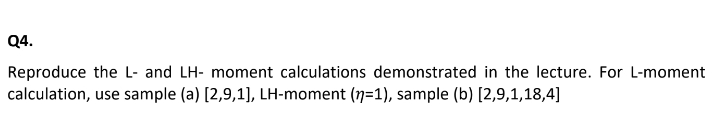 Q4.

Reproduce the L- and LH- moment calculations demonstrated in the lecture. For L-moment calculation, use sample (a) [2,9,1], LH-moment ($\eta$=1), sample (b) [2,9,1,18,4]